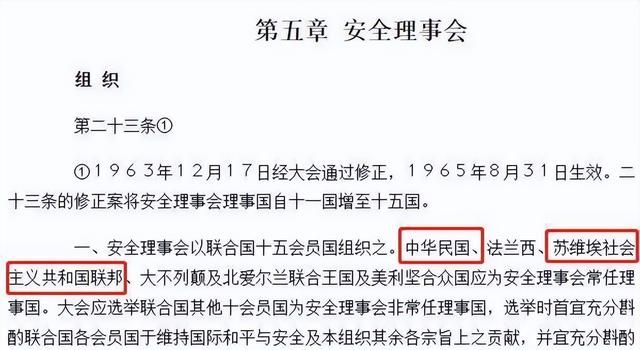 第五章 安全理事会

组 织

第二十三条①

①1963年12月17日经大会通过修正，1965年8月31日生效。二十三条的修正案将安全理事会理事国自十一国增至十五国。

一、安全理事会以联合国十五会员国组织之。中华民国、法兰西、苏维埃社会主义共和国联邦、大不列颠及北爱尔兰联合王国及美利坚合众国应为安全理事会常任理事国。大会应选举联合国其他十会员国为安全理事会非常任理事国，选举时首宜充分斟酌联合国各会员国于维持国际和平与安全及本组织其余各宗旨上之贡献，并宜充分斟酌